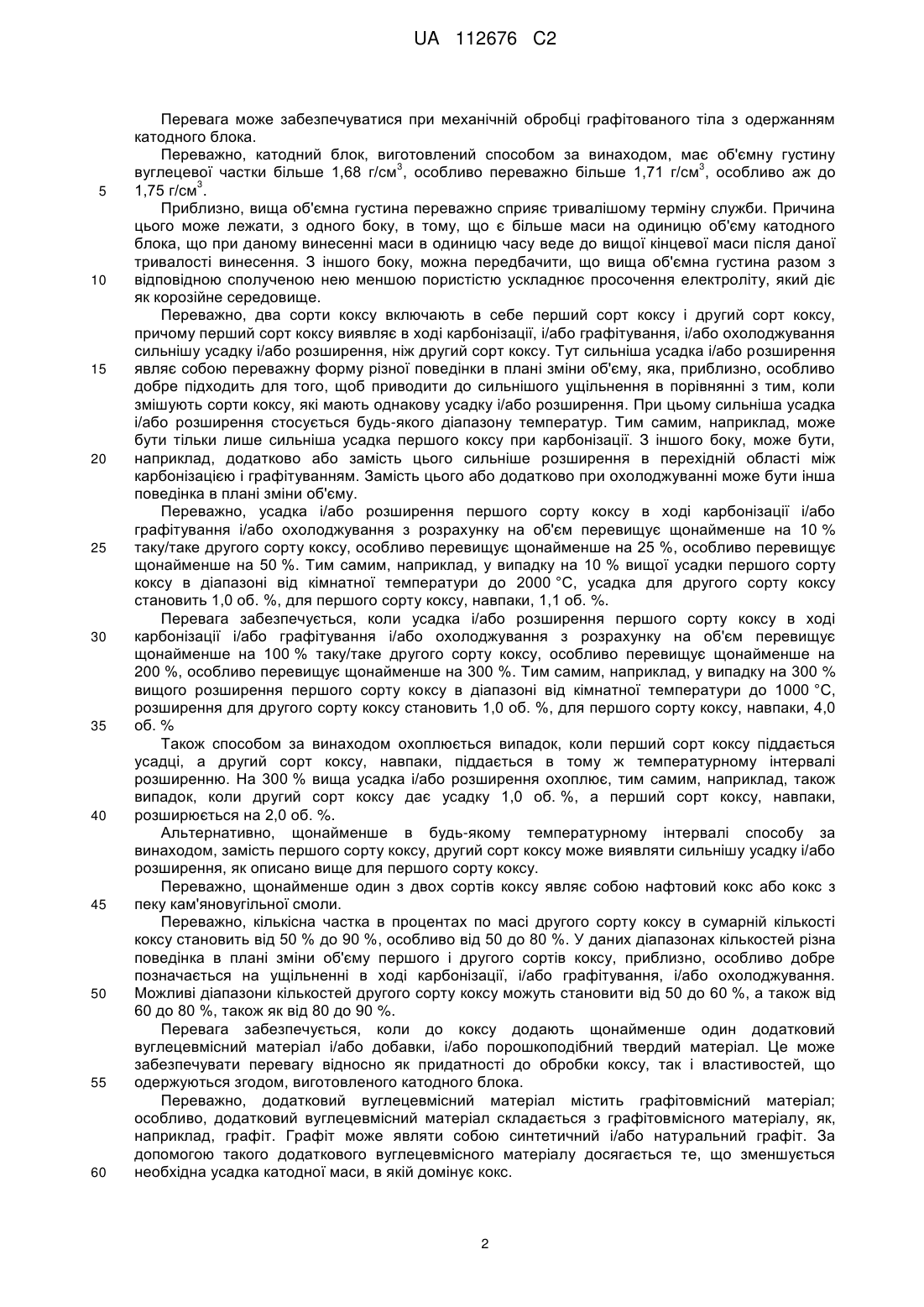 UA 112676 C2

Перевага може забезпечуватися при механічній обробці графітованого тіла з одержанням катодного блока.

Переважно, катодний блок, виготовлений способом за винаходом, має об'ємну густину вуглецевої частки більше 1,68 г/см$^3$, особливо переважно більше 1,71 г/см$^3$, особливо аж до 1,75 г/см$^3$.

5

Приблизно, вища об'ємна густина переважно сприяє тривалішому терміну служби. Причина цього може лежати, з одного боку, в тому, що є більше маси на одиницю об'єму катодного блока, що при даному винесенні маси в одиницю часу веде до вищої кінцевої маси після даної тривалості винесення. З іншого боку, можна передбачити, що вища об'ємна густина разом з відповідною сполученою нею меншою пористістю ускладнює просочення електроліту, який діє як корозійне середовище.

10

Переважно, два сорти коксу включають в себе перший сорт коксу і другий сорт коксу, причому перший сорт коксу виявляє в ході карбонізації, і/або графітування, і/або охолоджування сильнішу усадку і/або розширення, ніж другий сорт коксу. Тут сильніша усадка і/або розширення являє собою переважну форму різної поведінки в плані зміни об'єму, яка, приблизно, особливо добре підходить для того, щоб приводити до сильнішого ущільнення в порівнянні з тим, коли змішують сорти коксу, які мають однакову усадку і/або розширення. При цьому сильніша усадка і/або розширення стосується будь-якого діапазону температур. Тим самим, наприклад, може бути тільки лише сильніша усадка першого коксу при карбонізації. З іншого боку, може бути, наприклад, додатково або замість цього сильніше розширення в перехідній області між карбонізацією і графітуванням. Замість цього або додатково при охолоджуванні може бути інша поведінка в плані зміни об'єму.

15

20

Переважно, усадка і/або розширення першого сорту коксу в ході карбонізації і/або графітування і/або охолоджування з розрахунку на об'єм перевищує щонайменше на 10 % таку/таке другого сорту коксу, особливо перевищує щонайменше на 25 %, особливо перевищує щонайменше на 50 %. Тим самим, наприклад, у випадку на 10 % вищої усадки першого сорту коксу в діапазоні від кімнатної температури до 2000 °C, усадка для другого сорту коксу становить 1,0 об. %, для першого сорту коксу, навпаки, 1,1 об. %.

25

Перевага забезпечується, коли усадка і/або розширення першого сорту коксу в ході карбонізації і/або графітування і/або охолоджування з розрахунку на об'єм перевищує щонайменше на 100 % таку/таке другого сорту коксу, особливо перевищує щонайменше на 200 %, особливо перевищує щонайменше на 300 %. Тим самим, наприклад, у випадку на 300 % вищого розширення першого сорту коксу в діапазоні від кімнатної температури до 1000 °C, розширення для другого сорту коксу становить 1,0 об. %, для першого сорту коксу, навпаки, 4,0 об. %

30

35

Також способом за винаходом охоплюється випадок, коли перший сорт коксу піддається усадці, а другий сорт коксу, навпаки, піддається в тому ж температурному інтервалі розширенню. На 300 % вища усадка і/або розширення охоплює, тим самим, наприклад, також випадок, коли другий сорт коксу дає усадку 1,0 об. %, а перший сорт коксу, навпаки, розширюється на 2,0 об. %.

40

Альтернативно, щонайменше в будь-якому температурному інтервалі способу за винаходом, замість першого сорту коксу, другий сорт коксу може виявляти сильнішу усадку і/або розширення, як описано вище для першого сорту коксу.

Переважно, щонайменше один з двох сортів коксу являє собою нафтовий кокс або кокс з пеку кам'яновугільної смоли.

45

Переважно, кількісна частка в процентах по масі другого сорту коксу в сумарній кількості коксу становить від 50 % до 90 %, особливо від 50 до 80 %. У даних діапазонах кількостей різна поведінка в плані зміни об'єму першого і другого сортів коксу, приблизно, особливо добре позначається на ущільненні в ході карбонізації, і/або графітування, і/або охолоджування. Можливі діапазони кількостей другого сорту коксу можуть становити від 50 до 60 %, а також від 60 до 80 %, також як від 80 до 90 %.

50

Перевага забезпечується, коли до коксу додають щонайменше один додатковий вуглецевмісний матеріал і/або добавки, і/або порошкоподібний твердий матеріал. Це може забезпечувати перевагу відносно як придатності до обробки коксу, так і властивостей, що одержуються згодом, виготовленого катодного блока.

55

Переважно, додатковий вуглецевмісний матеріал містить графітовмісний матеріал; особливо, додатковий вуглецевмісний матеріал складається з графітовмісного матеріалу, як, наприклад, графіт. Графіт може являти собою синтетичний і/або натуральний графіт. За допомогою такого додаткового вуглецевмісного матеріалу досягається те, що зменшується необхідна усадка катодної маси, в якій домінує кокс.

60

2